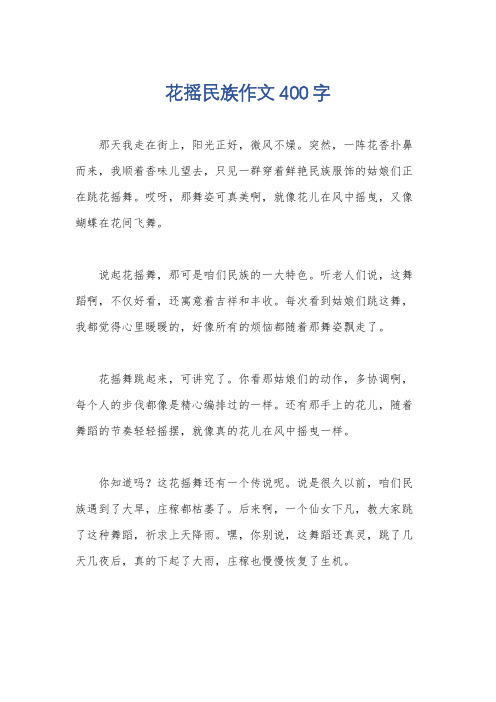 花摇民族作文400字

那天我走在街上，阳光正好，微风不燥。突然，一阵花香扑鼻而来，我顺着香味儿望去，只见一群穿着鲜艳民族服饰的姑娘们正在跳花摇舞。哎呀，那舞姿可真美啊，就像花儿在风中摇曳，又像蝴蝶在花间飞舞。

说起花摇舞，那可是咱们民族的一大特色。听老人们说，这舞蹈啊，不仅好看，还寓意着吉祥和丰收。每次看到姑娘们跳这舞，我都觉得心里暖暖的，好像所有的烦恼都随着那舞姿飘走了。

花摇舞跳起来，可讲究了。你看那姑娘们的动作，多协调啊，每个人的步伐都像是精心编排过的一样。还有那手上的花儿，随着舞蹈的节奏轻轻摇摆，就像真的花儿在风中摇曳一样。

你知道吗？这花摇舞还有一个传说呢。说是很久以前，咱们民族遇到了大旱，庄稼都枯萎了。后来啊，一个仙女下凡，教大家跳了这种舞蹈，祈求上天降雨。嘿，你别说，这舞蹈还真灵，跳了几天几夜后，真的下起了大雨，庄稼也慢慢恢复了生机。